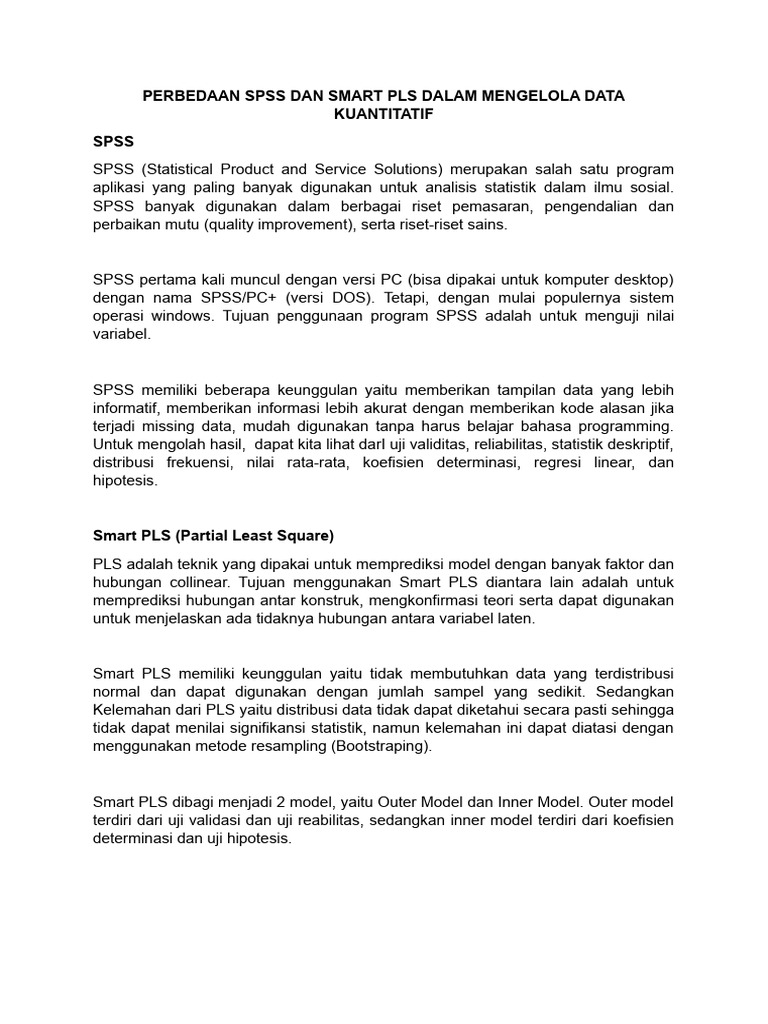 PERBEDAAN SPSS DAN SMART PLS DALAM MENGELOLA DATA KUANTITATIF

SPSS

SPSS (Statistical Product and Service Solutions) merupakan salah satu program aplikasi yang paling banyak digunakan untuk analisis statistik dalam ilmu sosial. SPSS banyak digunakan dalam berbagai riset pemasaran, pengendalian dan perbaikan mutu (quality improvement), serta riset-riset sains.

SPSS pertama kali muncul dengan versi PC (bisa dipakai untuk komputer desktop) dengan nama SPSS/PC+ (versi DOS). Tetapi, dengan mulai populernya sistem operasi windows. Tujuan penggunaan program SPSS adalah untuk menguji nilai variabel.

SPSS memiliki beberapa keunggulan yaitu memberikan tampilan data yang lebih informatif, memberikan informasi lebih akurat dengan memberikan kode alasan jika terjadi missing data, mudah digunakan tanpa harus belajar bahasa programming. Untuk mengolah hasil, dapat kita lihat darI uji validitas, reliabilitas, statistik deskriptif, distribusi frekuensi, nilai rata-rata, koefisien determinasi, regresi linear, dan hipotesis.

Smart PLS (Partial Least Square)

PLS adalah teknik yang dipakai untuk memprediksi model dengan banyak faktor dan hubungan collinear. Tujuan menggunakan Smart PLS diantara lain adalah untuk memprediksi hubungan antar konstruk, mengkonfirmasi teori serta dapat digunakan untuk menjelaskan ada tidaknya hubungan antara variabel laten.

Smart PLS memiliki keunggulan yaitu tidak membutuhkan data yang terdistribusi normal dan dapat digunakan dengan jumlah sampel yang sedikit. Sedangkan Kelemahan dari PLS yaitu distribusi data tidak dapat diketahui secara pasti sehingga tidak dapat menilai signifikansi statistik, namun kelemahan ini dapat diatasi dengan menggunakan metode resampling (Bootstraping).

Smart PLS dibagi menjadi 2 model, yaitu Outer Model dan Inner Model. Outer model terdiri dari uji validasi dan uji reabilitas, sedangkan inner model terdiri dari koefisien determinasi dan uji hipotesis.